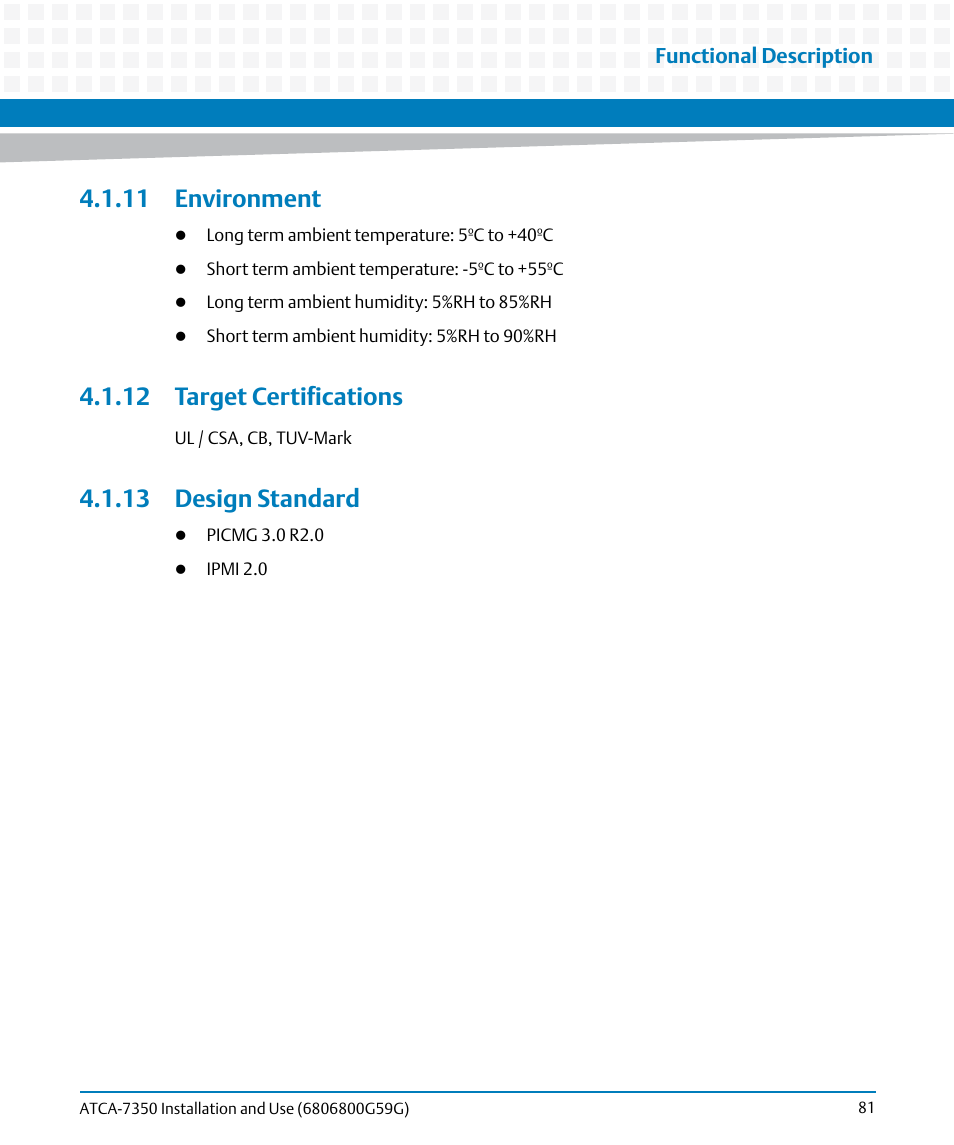 Functional Description

4.1.11 Environment

- Long term ambient temperature: 5ºC to +40ºC
- Short term ambient temperature: -5ºC to +55ºC
- Long term ambient humidity: 5%RH to 85%RH
- Short term ambient humidity: 5%RH to 90%RH

4.1.12 Target Certifications

UL / CSA, CB, TUV-Mark

4.1.13 Design Standard

- PICMG 3.0 R2.0
- IPMI 2.0

ATCA-7350 Installation and Use (6806800G59G)

81